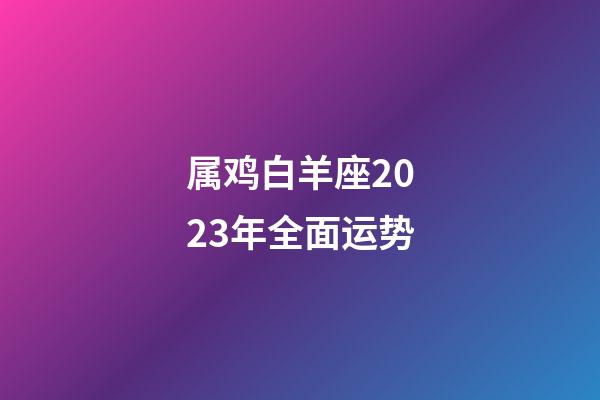 属鸡白羊座2023年全面运势